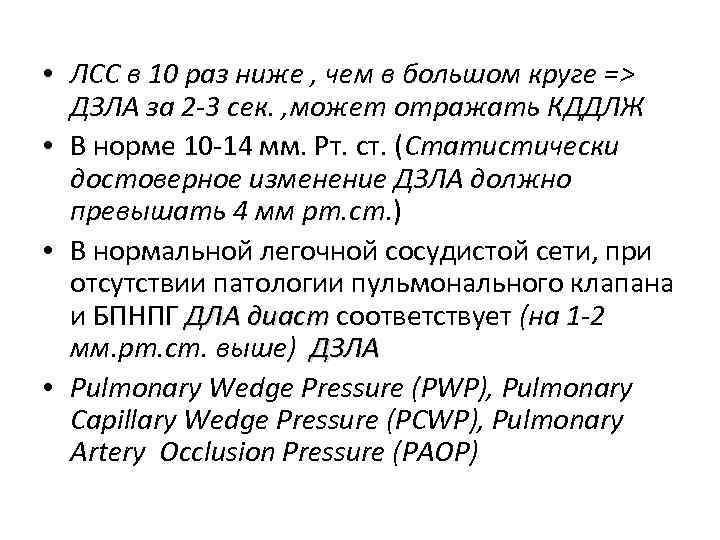 • ЛСС в 10 раз ниже , чем в большом круге => ДЗЛА за 2-3 сек. ,может отражать КДДЛЖ

• В норме 10-14 мм. Рт. ст. (Статистически достоверное изменение ДЗЛА должно превышать 4 мм рт.ст.)

• В нормальной легочной сосудистой сети, при отсутствии патологии пульмонального клапана и БПНПГ ДЛА диаст соответствует (на 1-2 мм.рт.ст. выше) ДЗЛА

• Pulmonary Wedge Pressure (PWP), Pulmonary Capillary Wedge Pressure (PCWP), Pulmonary Artery Occlusion Pressure (PAOP)